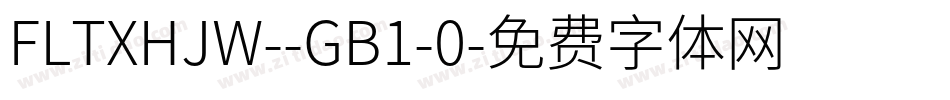 FLTXHJW--GB1-0-免费字体网